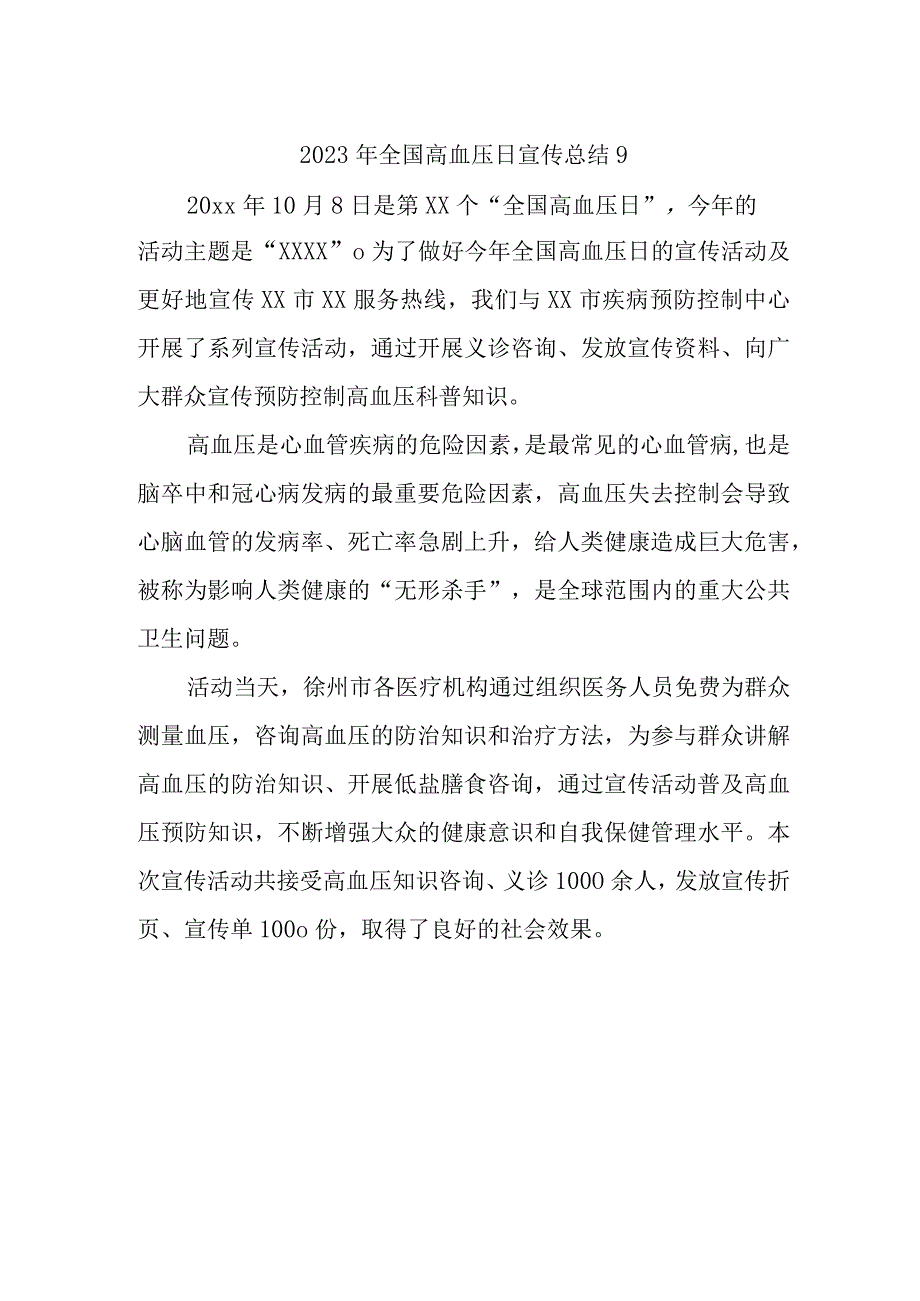 2023年全国高血压日宣传总结9

20xx年10月8日是第XX个“全国高血压日”，今年的活动主题是“XXXX”o为了做好今年全国高血压日的宣传活动及更好地宣传XX市XX服务热线，我们与XX市疾病预防控制中心开展了系列宣传活动，通过开展义诊咨询、发放宣传资料、向广大群众宣传预防控制高血压科普知识。

高血压是心血管疾病的危险因素，是最常见的心血管病,也是脑卒中和冠心病发病的最重要危险因素，高血压失去控制会导致心脑血管的发病率、死亡率急剧上升，给人类健康造成巨大危害，被称为影响人类健康的“无形杀手”，是全球范围内的重大公共卫生问题。

活动当天，徐州市各医疗机构通过组织医务人员免费为群众测量血压，咨询高血压的防治知识和治疗方法，为参与群众讲解高血压的防治知识、开展低盐膳食咨询，通过宣传活动普及高血压预防知识，不断增强大众的健康意识和自我保健管理水平。本次宣传活动共接受高血压知识咨询、义诊1000余人，发放宣传折页、宣传单100o份，取得了良好的社会效果。